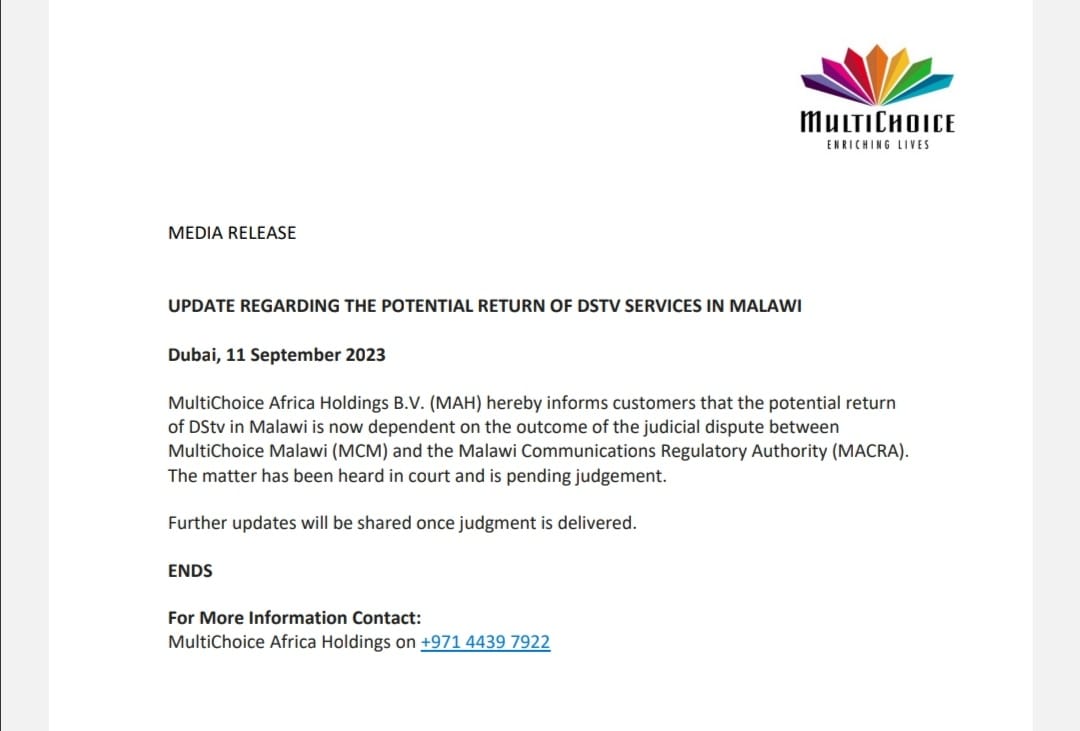 MULTICHOICE
ENRICHING LIVES

MEDIA RELEASE

UPDATE REGARDING THE POTENTIAL RETURN OF DSTV SERVICES IN MALAWI

Dubai, 11 September 2023

MultiChoice Africa Holdings B.V. (MAH) hereby informs customers that the potential return of DStv in Malawi is now dependent on the outcome of the judicial dispute between MultiChoice Malawi (MCM) and the Malawi Communications Regulatory Authority (MACRA). The matter has been heard in court and is pending judgement.

Further updates will be shared once judgment is delivered.

ENDS

For More Information Contact:
MultiChoice Africa Holdings on +971 4439 7922